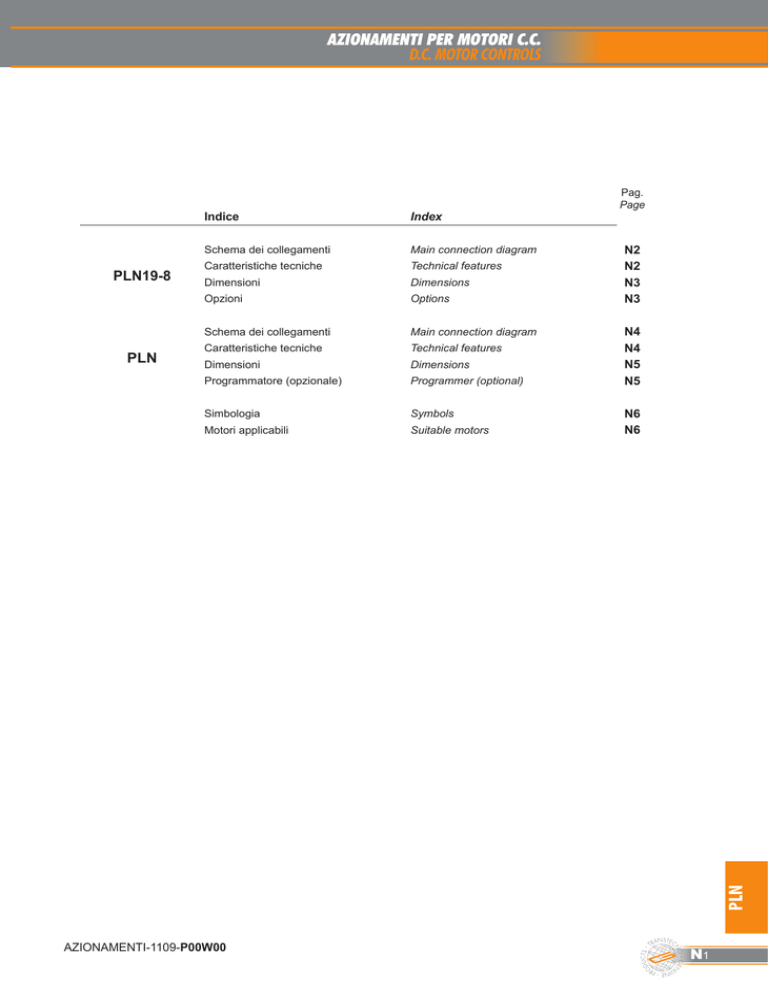 AZIONAMENTI PER MOTORI C.C.
D.C. MOTOR CONTROLS

| | Indice | Index | Pag. Page |
|---|---|---|---|
| PLN19-8 | Schema dei collegamenti | Main connection diagram | N2 |
| | Caratteristiche tecniche | Technical features | N2 |
| | Dimensioni | Dimensions | N3 |
| | Opzioni | Options | N3 |
| PLN | Schema dei collegamenti | Main connection diagram | N4 |
| | Caratteristiche tecniche | Technical features | N4 |
| | Dimensioni | Dimensions | N5 |
| | Programmatore (opzionale) | Programmer (optional) | N5 |
| | Simbologia | Symbols | N6 |
| | Motori applicabili | Suitable motors | N6 |

PLN

AZIONAMENTI-1109-P00W00

N1